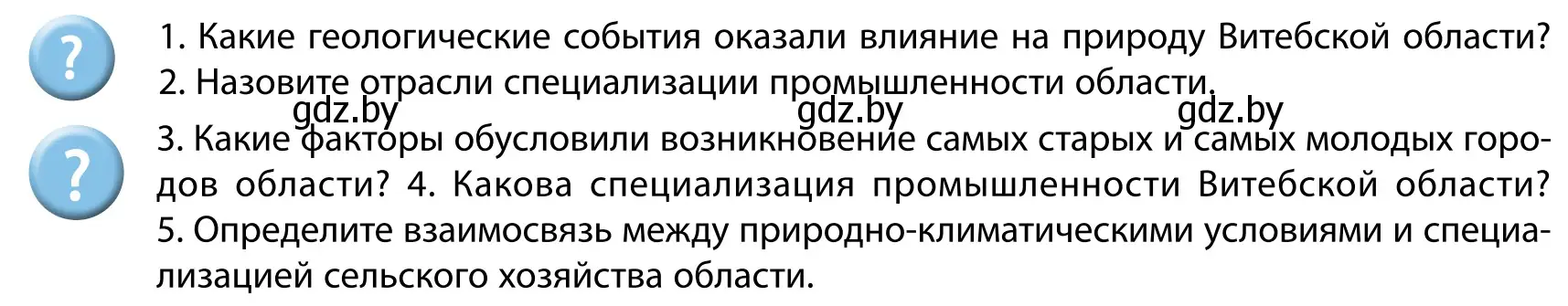 ?

1. Какие геологические события оказали влияние на природу Витебской области?
2. Назовите отрасли специализации промышленности области.

gdz.by gdz.by gdz.by

?

3. Какие факторы обусловили возникновение самых старых и самых молодых городов области? 4. Какова специализация промышленности Витебской области? 5. Определите взаимосвязь между природно-климатическими условиями и специализацией сельского хозяйства области.